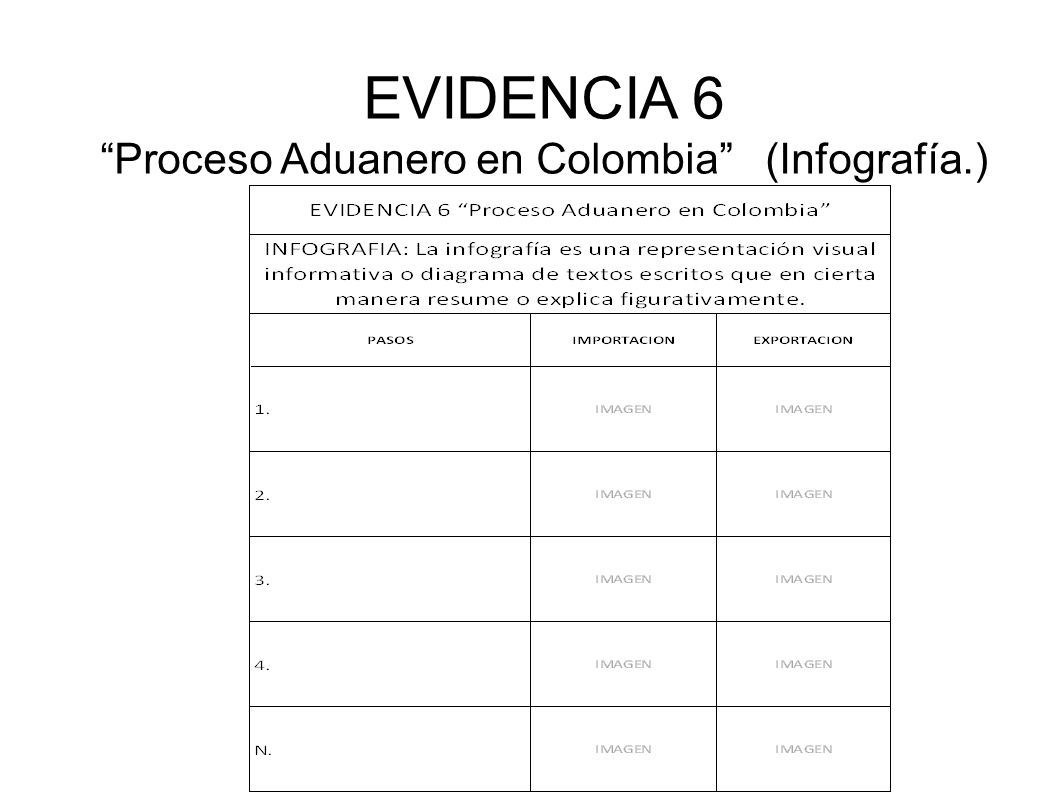 EVIDENCIA 6
“Proceso Aduanero en Colombia” (Infografía.)

EVIDENCIA 6 “Proceso Aduanero en Colombia”

INFOGRAFIA: La infografía es una representación visual informativa o diagrama de textos escritos que en cierta manera resume o explica figurativamente.

| PASOS | IMPORTACION | EXPORTACION |
|---|---|---|
| 1. | IMAGEN | IMAGEN |
| 2. | IMAGEN | IMAGEN |
| 3. | IMAGEN | IMAGEN |
| 4. | IMAGEN | IMAGEN |
| N. | IMAGEN | IMAGEN |